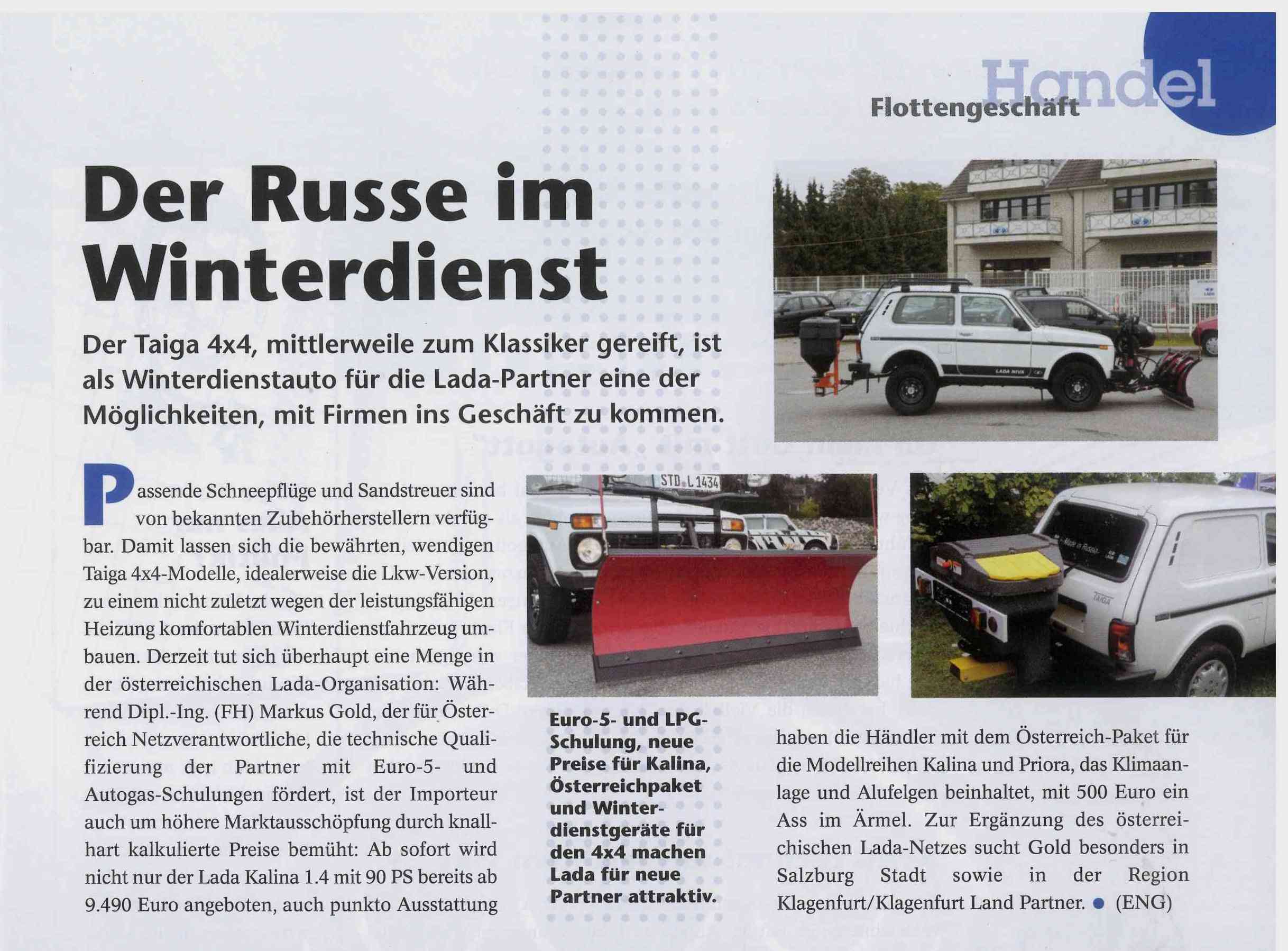 Handel
Flottengeschäft

Der Russe im Winterdienst

Der Taiga 4x4, mittlerweile zum Klassiker gereift, ist als Winterdienstauto für die Lada-Partner eine der Möglichkeiten, mit Firmen ins Geschäft zu kommen.

Passende Schneepflüge und Sandstreuer sind von bekannten Zubehörherstellern verfügbar. Damit lassen sich die bewährten, wendigen Taiga 4x4-Modelle, idealerweise die Lkw-Version, zu einem nicht zuletzt wegen der leistungsfähigen Heizung komfortablen Winterdienstfahrzeug umbauen. Derzeit tut sich überhaupt eine Menge in der österreichischen Lada-Organisation: Während Dipl.-Ing. (FH) Markus Gold, der für Österreich Netzverantwortliche, die technische Qualifizierung der Partner mit Euro-5- und Autogas-Schulungen fördert, ist der Importeur auch um höhere Marktausschöpfung durch knallhart kalkulierte Preise bemüht: Ab sofort wird nicht nur der Lada Kalina 1.4 mit 90 PS bereits ab 9.490 Euro angeboten, auch punkto Ausstattung

Euro-5- und LPG-Schulung, neue Preise für Kalina, Österreichpaket und Winterdienstgeräte für den 4x4 machen Lada für neue Partner attraktiv.

haben die Händler mit dem Österreich-Paket für die Modellreihen Kalina und Priora, das Klimaanlage und Alufelgen beinhaltet, mit 500 Euro ein Ass im Ärmel. Zur Ergänzung des österreichischen Lada-Netzes sucht Gold besonders in Salzburg Stadt sowie in der Region Klagenfurt/Klagenfurt Land Partner. • (ENG)